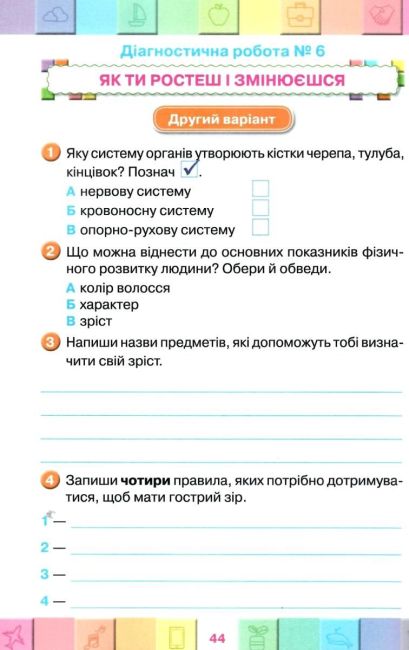 Діагностична робота № 6

ЯК ТИ РОСТЕШ І ЗМІНЮЄШСЯ

Другий варіант

1 Яку систему органів утворюють кістки черепа, тулуба, кінцівок? Познач ✓.

А нервову систему

Б кровоносну систему

В опорно-рухову систему

2 Що можна віднести до основних показників фізичного розвитку людини? Обери й обведи.

А колір волосся

Б характер

В зріст

3 Напиши назви предметів, які допоможуть тобі визначити свій зріст.

4 Запиши **чотири** правила, яких потрібно дотримуватися, щоб мати гострий зір.

1 —

2 —

3 —

4 —

44